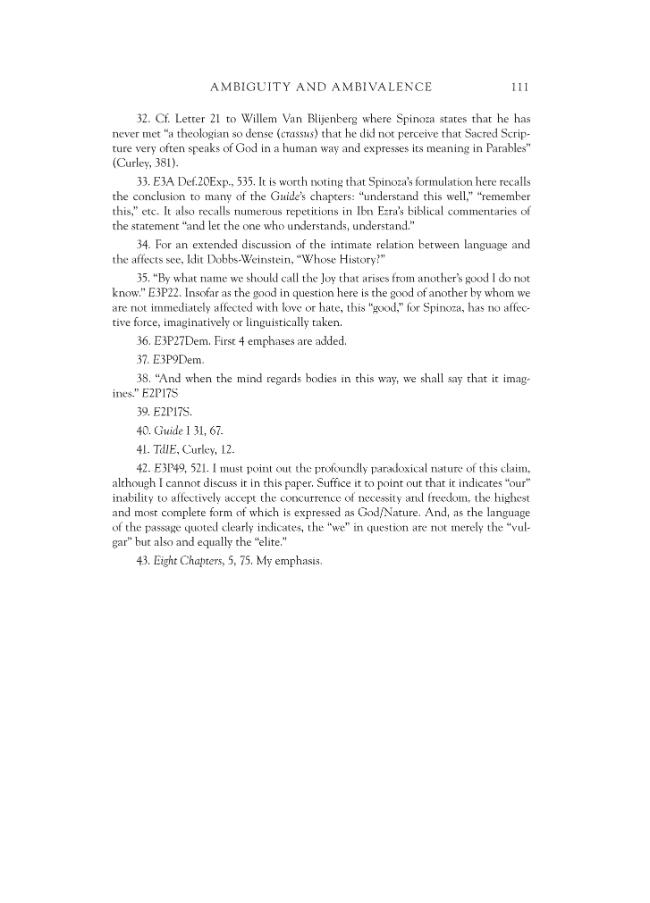 AMBIGUITY AND AMBIVALENCE 111

32. Cf. Letter 21 to Willem Van Blijenberg where Spinoza states that he has never met "a theologian so dense (crassus) that he did not perceive that Sacred Scripture very often speaks of God in a human way and expresses its meaning in Parables" (Curley, 381).

33. E3A Def.20Exp., 535. It is worth noting that Spinoza's formulation here recalls the conclusion to many of the Guide's chapters: "understand this well," "remember this," etc. It also recalls numerous repetitions in Ibn Ezra's biblical commentaries of the statement "and let the one who understands, understand."

34. For an extended discussion of the intimate relation between language and the affects see, Idit Dobbs-Weinstein, "Whose History?"

35. "By what name we should call the Joy that arises from another's good I do not know." E3P22. Insofar as the good in question here is the good of another by whom we are not immediately affected with love or hate, this "good," for Spinoza, has no affective force, imaginatively or linguistically taken.

36. E3P27Dem. First 4 emphases are added.

37. E3P9Dem.

38. "And when the mind regards bodies in this way, we shall say that it imagines." E2P17S

39. E2P17S.

40. Guide I 31, 67.

41. TdIE, Curley, 12.

42. E3P49, 521. I must point out the profoundly paradoxical nature of this claim, although I cannot discuss it in this paper. Suffice it to point out that it indicates "our" inability to affectively accept the concurrence of necessity and freedom, the highest and most complete form of which is expressed as God/Nature. And, as the language of the passage quoted clearly indicates, the "we" in question are not merely the "vulgar" but also and equally the "elite."

43. Eight Chapters, 5, 75. My emphasis.